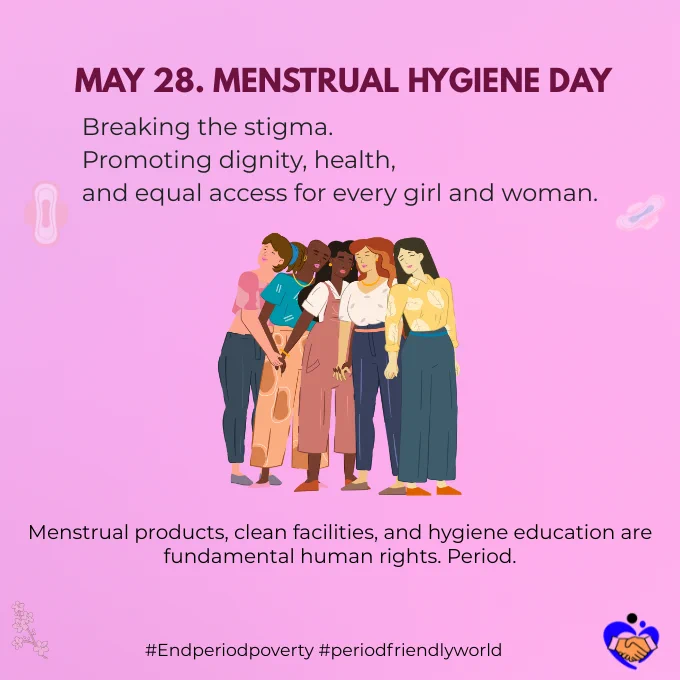 MAY 28. MENSTRUAL HYGIENE DAY

Breaking the stigma.
Promoting dignity, health,
and equal access for every girl and woman.

Menstrual products, clean facilities, and hygiene education are fundamental human rights. Period.

#Endperiodpoverty #periodfriendlyworld